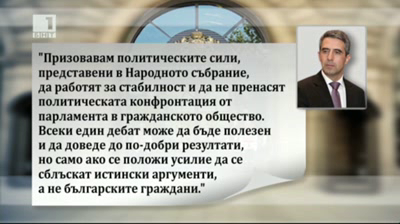 1
БНТ

"Призовавам политическите сили, представени в Народното събрание, да работят за стабилност и да не пренасят политическата конфронтация от парламента в гражданското общество. Всеки един дебат може да бъде полезен и да доведе до по-добри резултати, но само ако се положи усилие да се сблъскат истински аргументи, а не българските граждани."